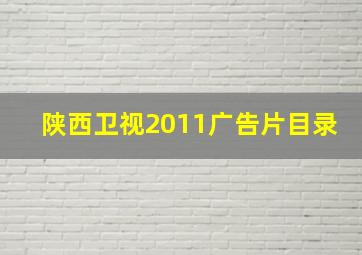 陕西卫视2011广告片目录